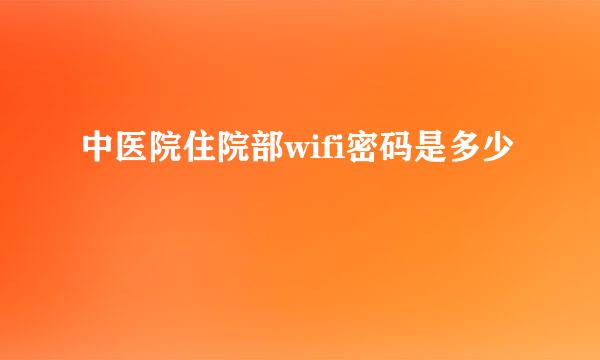 中医院住院部wifi密码是多少